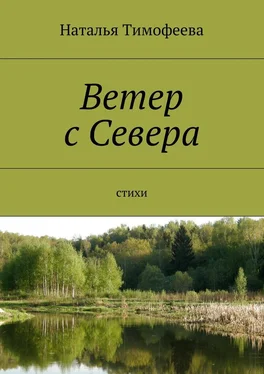 Наталья Тимофеева

Ветер с Севера

стихи